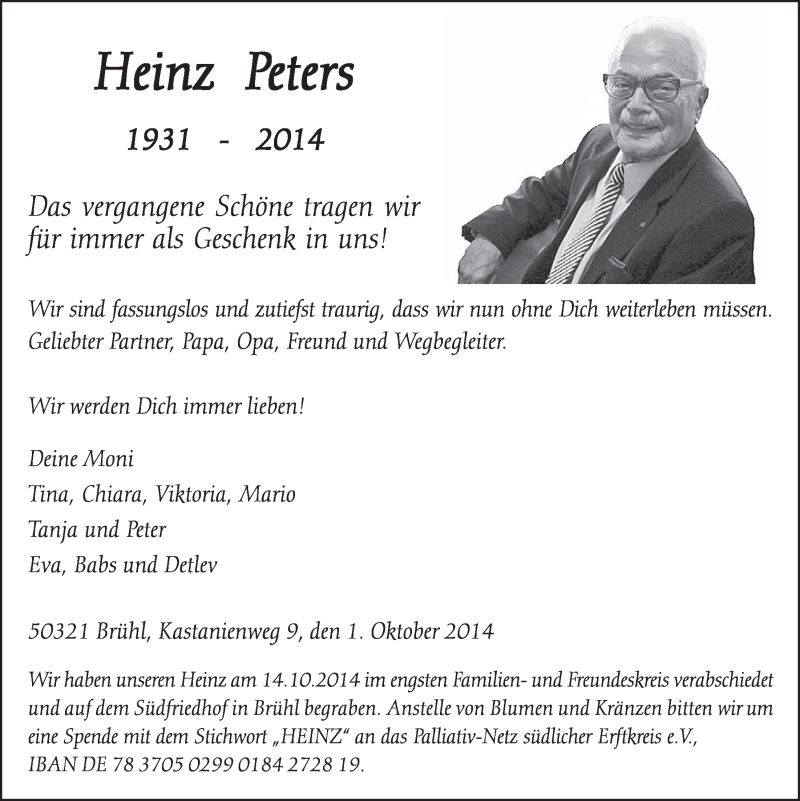 Heinz Peters

1931 - 2014

Das vergangene Schöne tragen wir für immer als Geschenk in uns!

Wir sind fassungslos und zutiefst traurig, dass wir nun ohne Dich weiterleben müssen. Geliebter Partner, Papa, Opa, Freund und Wegbegleiter.

Wir werden Dich immer lieben!

Deine Moni
Tina, Chiara, Viktoria, Mario
Tanja und Peter
Eva, Babs und Detlev

50321 Brühl, Kastanienweg 9, den 1. Oktober 2014

Wir haben unseren Heinz am 14.10.2014 im engsten Familien- und Freundeskreis verabschiedet und auf dem Südfriedhof in Brühl begraben. Anstelle von Blumen und Kränzen bitten wir um eine Spende mit dem Stichwort „HEINZ“ an das Palliativ-Netz südlicher Erftkreis e.V., IBAN DE 78 3705 0299 0184 2728 19.